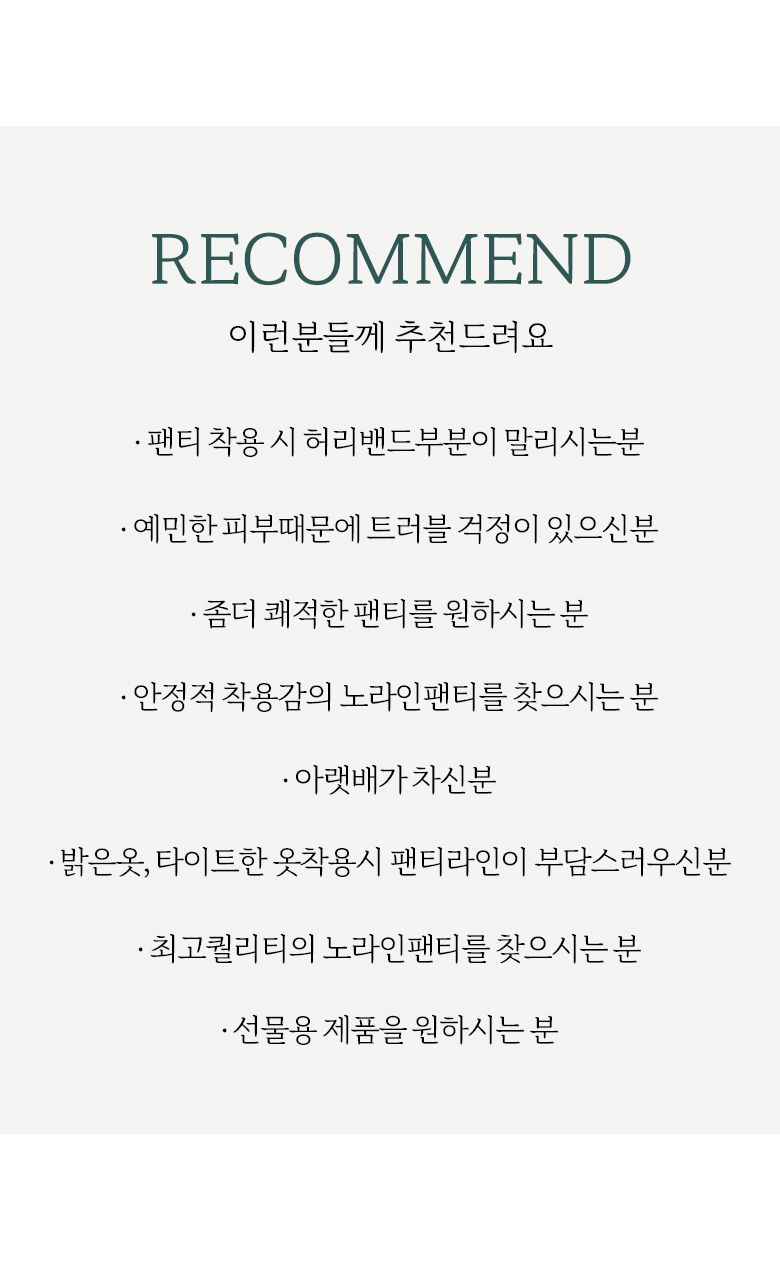 RECOMMEND
이런분들께 추천드려요

· 팬티 착용 시 허리밴드부분이 말리시는분

· 예민한 피부때문에 트러블 걱정이 있으신분

· 좀더 쾌적한 팬티를 원하시는 분

· 안정적 착용감의 노라인팬티를 찾으시는 분

· 아랫배가 차신분

· 밝은옷, 타이트한 옷착용시 팬티라인이 부담스러우신분

· 최고퀄리티의 노라인팬티를 찾으시는 분

· 선물용 제품을 원하시는 분